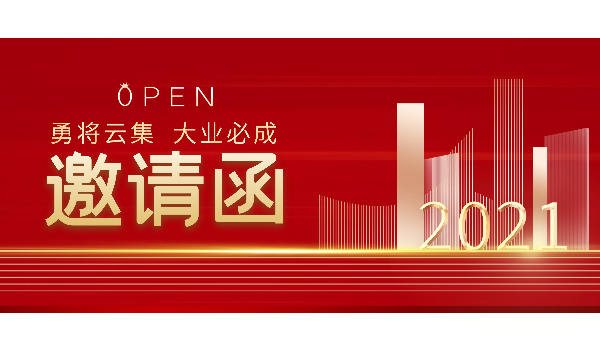 OPEN

勇将云集 大业必成

邀请函

2021